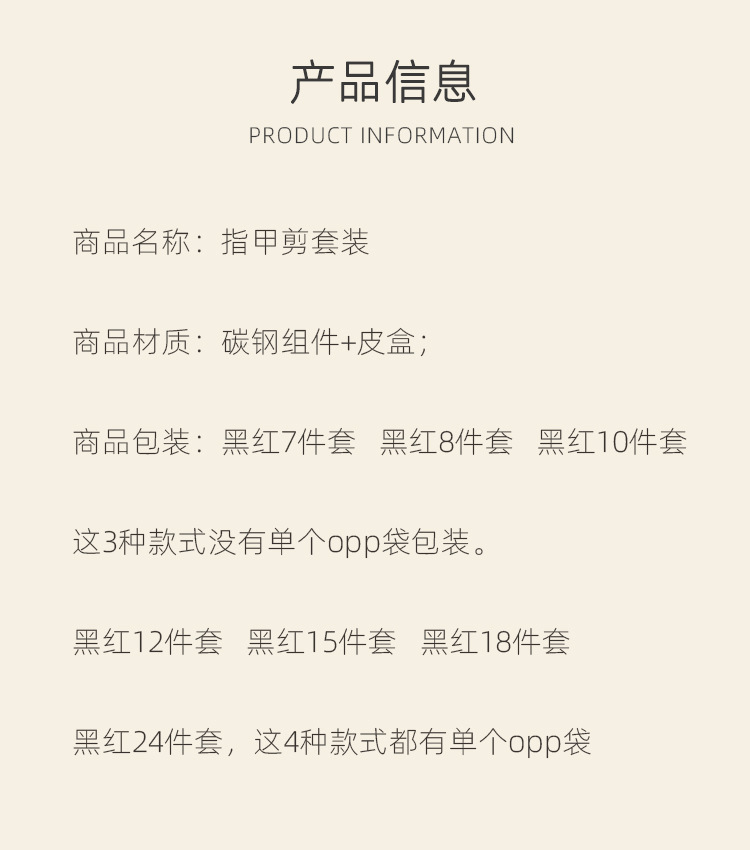 产品信息
PRODUCT INFORMATION

商品名称：指甲剪套装

商品材质：碳钢组件+皮盒；

商品包装：黑红7件套 黑红8件套 黑红10件套

这3种款式没有单个opp袋包装。

黑红12件套 黑红15件套 黑红18件套

黑红24件套，这4种款式都有单个opp袋